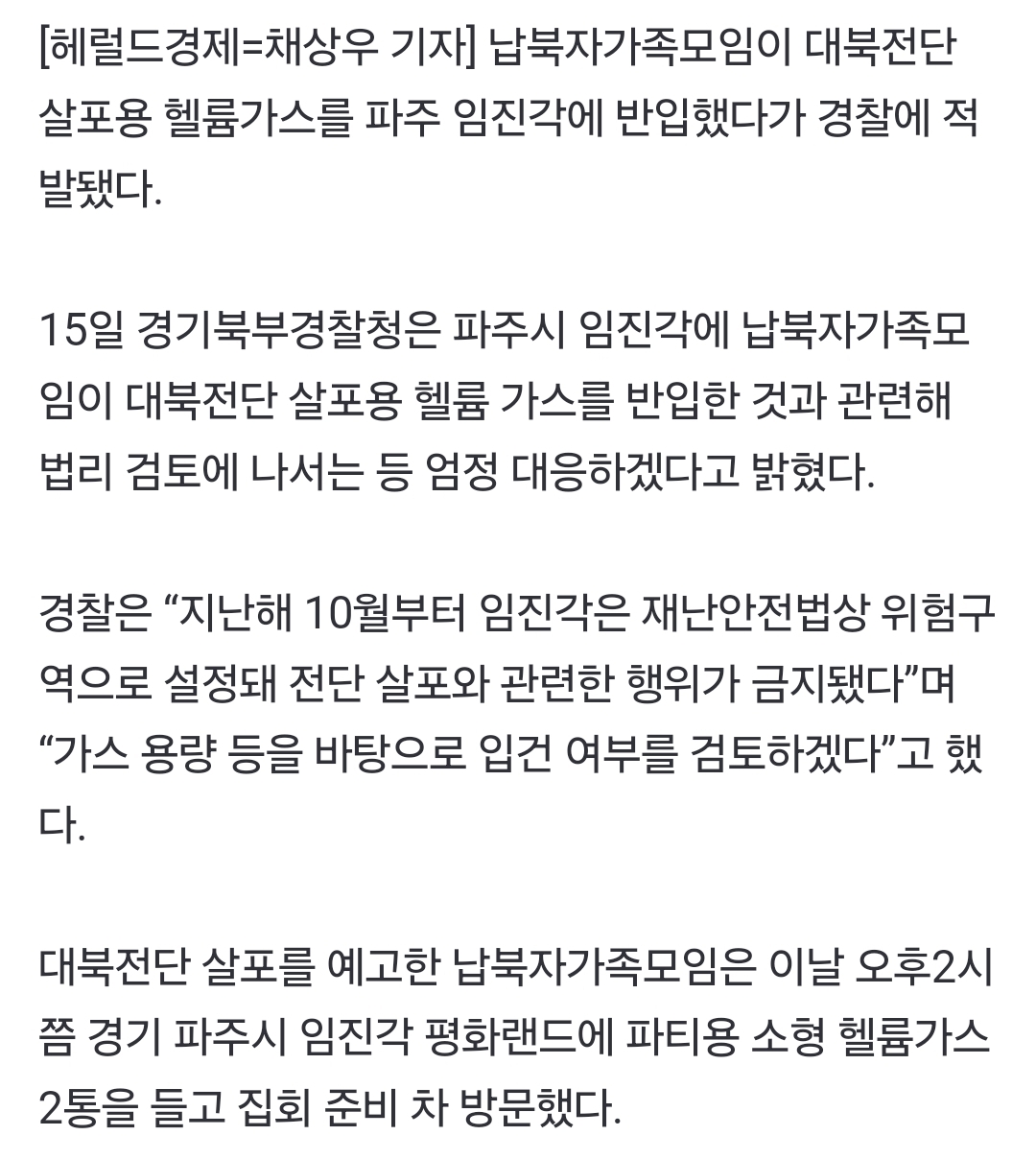 [헤럴드경제=채상우 기자] 납북자가족모임이 대북전단 살포용 헬륨가스를 파주 임진각에 반입했다가 경찰에 적발됐다.

15일 경기북부경찰청은 파주시 임진각에 납북자가족모임이 대북전단 살포용 헬륨 가스를 반입한 것과 관련해 법리 검토에 나서는 등 엄정 대응하겠다고 밝혔다.

경찰은 “지난해 10월부터 임진각은 재난안전법상 위험구역으로 설정돼 전단 살포와 관련한 행위가 금지됐다”며 “가스 용량 등을 바탕으로 입건 여부를 검토하겠다”고 했다.

대북전단 살포를 예고한 납북자가족모임은 이날 오후2시쯤 경기 파주시 임진각 평화랜드에 파티용 소형 헬륨가스 2통을 들고 집회 준비 차 방문했다.